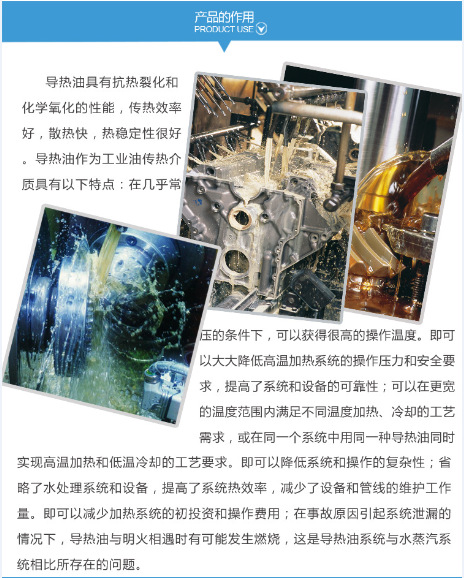 产品的作用
PRODUCT USE

导热油具有抗热裂化和化学氧化的性能，传热效率好，散热快，热稳定性很好。导热油作为工业油传热介质具有以下特点：在几乎常压的条件下，可以获得很高的操作温度。即可以大大降低高温加热系统的操作压力和安全要求，提高了系统和设备的可靠性；可以在更宽的温度范围内满足不同温度加热、冷却的工艺需求，或在同一个系统中用同一种导热油同时实现高温加热和低温冷却的工艺要求。即可以降低系统和操作的复杂性；省略了水处理系统和设备，提高了系统热效率，减少了设备和管线的维护工作量。即可以减少加热系统的初投资和操作费用；在事故原因引起系统泄漏的情况下，导热油与明火相遇时有可能发生燃烧，这是导热油系统与水蒸汽系统相比所存在的问题。